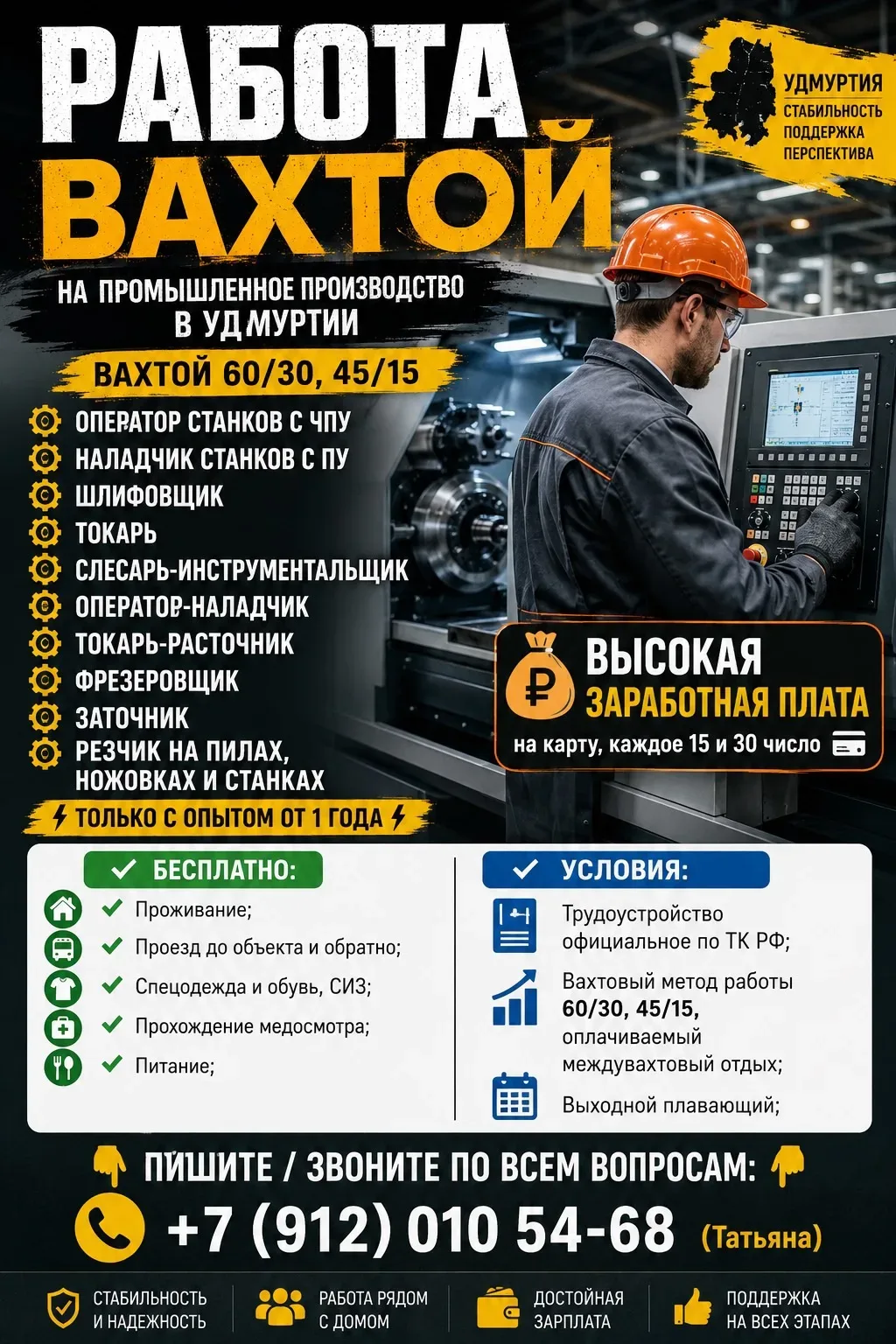 РАБОТА ВАХТОЙ

УДМУРТИЯ
СТАБИЛЬНОСТЬ
ПОДДЕРЖКА
ПЕРСПЕКТИВА

НА ПРОМЫШЛЕННОЕ ПРОИЗВОДСТВО В УДМУРТИИ

ВАХТОЙ 60/30, 45/15

ОПЕРАТОР СТАНКОВ С ЧПУ
НАЛАДЧИК СТАНКОВ С ПУ
ШЛИФОВЩИК
ТОКАРЬ
СЛЕСАРЬ-ИНСТРУМЕНТАЛЬЩИК
ОПЕРАТОР-НАЛАДЧИК
ТОКАРЬ-РАСТОЧНИК
ФРЕЗЕРОВЩИК
ЗАТОЧНИК
РЕЗЧИК НА ПИЛАХ, НОЖОВКАХ И СТАНКАХ

ТОЛЬКО С ОПЫТОМ ОТ 1 ГОДА

ВЫСОКАЯ
ЗАРАБОТНАЯ ПЛАТА
на карту, каждое 15 и 30 число

БЕСПЛАТНО:
Проживание;
Проезд до объекта и обратно;
Спецодежда и обувь, СИЗ;
Прохождение медосмотра;
Питание;

УСЛОВИЯ:
Трудоустройство официальное по ТК РФ;
Вахтовый метод работы 60/30, 45/15, оплачиваемый междувахтовый отдых;
Выходной плавающий;

ПИШИТЕ / ЗВОНИТЕ ПО ВСЕМ ВОПРОСАМ:
+7 (912) 010 54-68 (Татьяна)

СТАБИЛЬНОСТЬ И НАДЕЖНОСТЬ
РАБОТА РЯДОМ С ДОМОМ
ДОСТОЙНАЯ ЗАРПЛАТА
ПОДДЕРЖКА НА ВСЕХ ЭТАПАХ